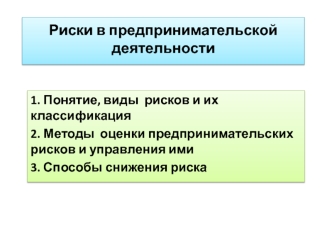 Риски в предпринимательской деятельности

1. Понятие, виды рисков и их классификация

2. Методы оценки предпринимательских рисков и управления ими

3. Способы снижения риска